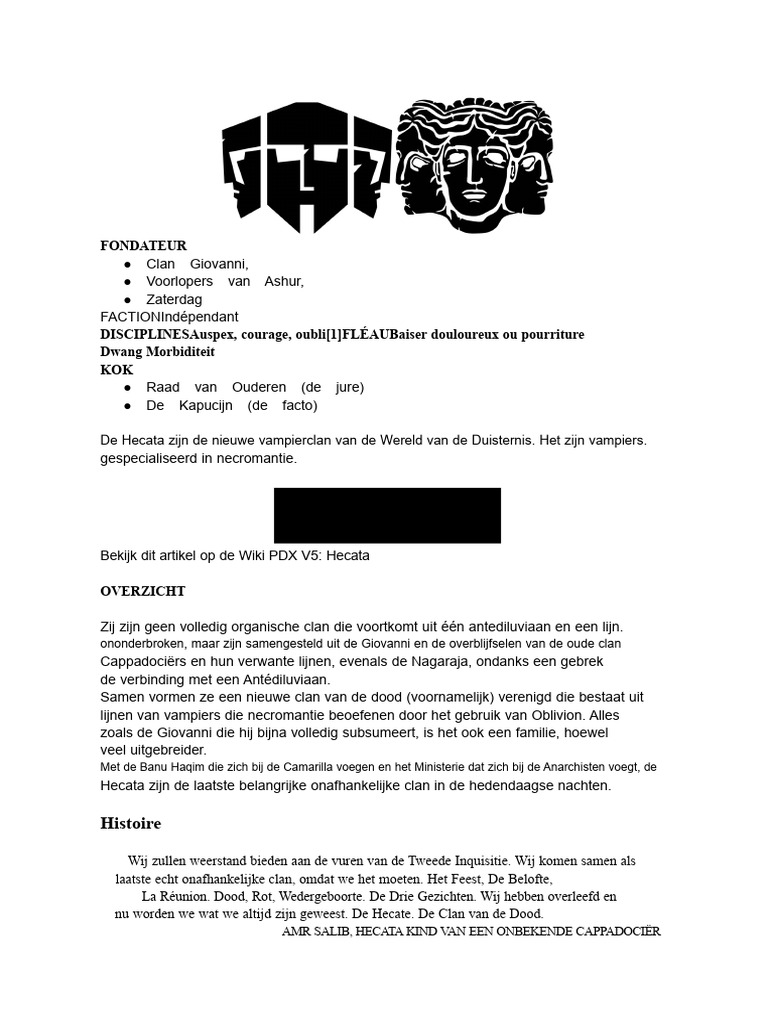 FONDATEUR
- Clan Giovanni,
- Voorlopers van Ashur,
- Zaterdag

FACTIONIndépendant
DISCIPLINESAuspex, courage, oubli[1]FLÉAUBaiser douloureux ou pourriture
Dwang Morbiditeit
KOK
- Raad van Ouderen (de jure)
- De Kapucijn (de facto)

De Hecata zijn de nieuwe vampierclan van de Wereld van de Duisternis. Het zijn vampiers. gespecialiseerd in necromantie.

Bekijk dit artikel op de Wiki PDX V5: Hecata

OVERZICHT

Zij zijn geen volledig organische clan die voortkomt uit één antediluviaan en een lijn. ononderbroken, maar zijn samengesteld uit de Giovanni en de overblijfselen van de oude clan Cappadociërs en hun verwante lijnen, evenals de Nagaraja, ondanks een gebrek de verbinding met een Antédiluviaan.
Samen vormen ze een nieuwe clan van de dood (voornamelijk) verenigd die bestaat uit lijnen van vampiers die necromantie beoefenen door het gebruik van Oblivion. Alles zoals de Giovanni die hij bijna volledig subsumeert, is het ook een familie, hoewel veel uitgebreider.
Met de Banu Haqim die zich bij de Camarilla voegen en het Ministerie dat zich bij de Anarchisten voegt, de Hecata zijn de laatste belangrijke onafhankelijke clan in de hedendaagse nachten.

Histoire

Wij zullen weerstand bieden aan de vuren van de Tweede Inquisitie. Wij komen samen als laatste echt onafhankelijke clan, omdat we het moeten. Het Feest, De Belofte, La Réunion. Dood, Rot, Wedergeboorte. De Drie Gezichten. Wij hebben overleefd en nu worden we wat we altijd zijn geweest. De Hecate. De Clan van de Dood.
AMR SALIB, HECATA KIND VAN EEN ONBEKENDE CAPPADOCIËR